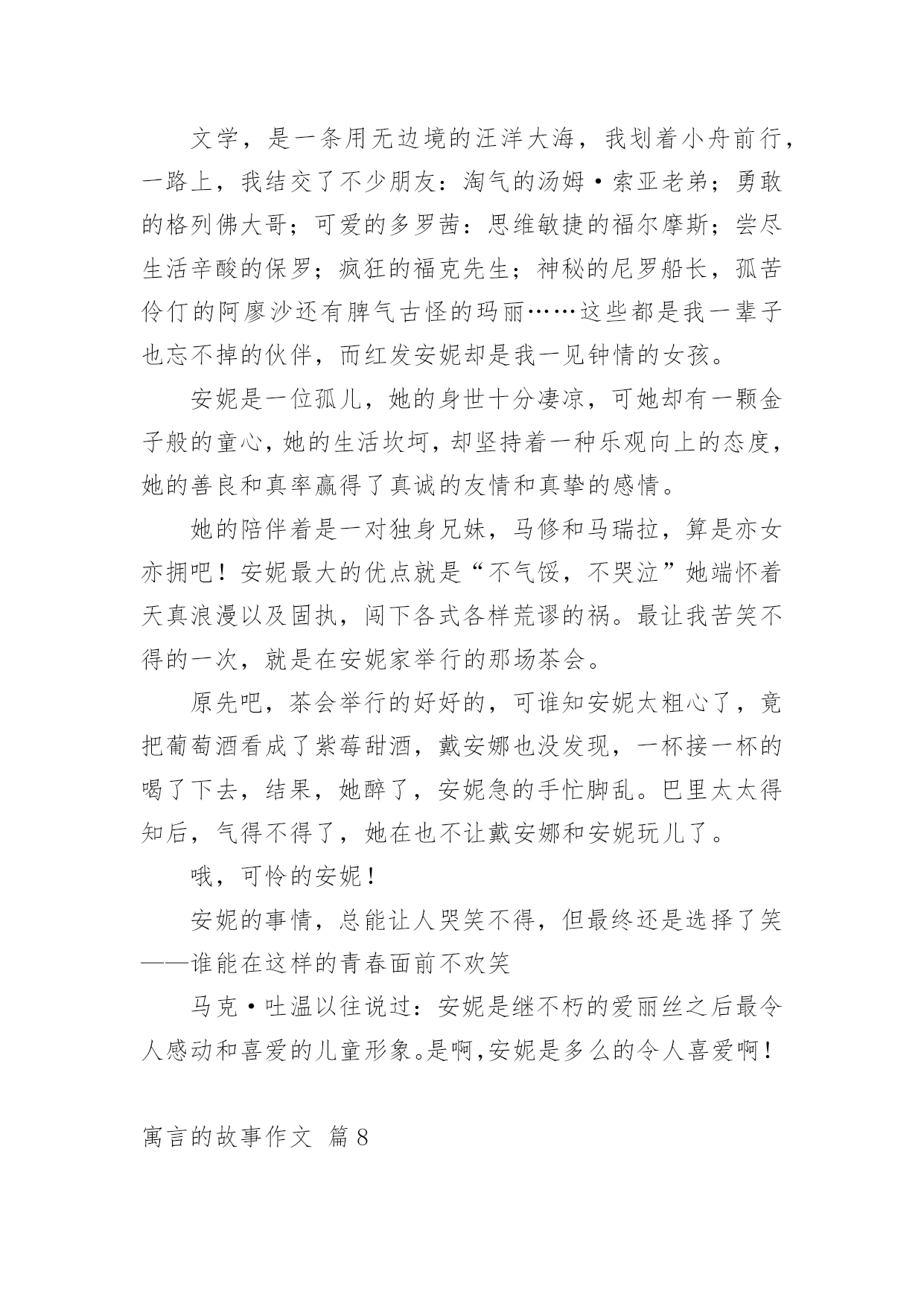 文学，是一条用无边境的汪洋大海，我划着小舟前行，一路上，我结交了不少朋友：淘气的汤姆·索亚老弟；勇敢的格列佛大哥；可爱的多罗茜：思维敏捷的福尔摩斯；尝尽生活辛酸的保罗；疯狂的福克先生；神秘的尼罗船长，孤苦伶仃的阿廖沙还有脾气古怪的玛丽……这些都是我一辈子也忘不掉的伙伴，而红发安妮却是我一见钟情的女孩。

安妮是一位孤儿，她的身世十分凄凉，可她却有一颗金子般的童心，她的生活坎坷，却坚持着一种乐观向上的态度，她的善良和真率赢得了真诚的友情和真挚的感情。

她的陪伴着是一对独身兄妹，马修和马瑞拉，算是亦女亦拥吧！安妮最大的优点就是“不气馁，不哭泣”她端怀着天真浪漫以及固执，闯下各式各样荒谬的祸。最让我苦笑不得的一次，就是在安妮家举行的那场茶会。

原先吧，茶会举行的好好的，可谁知安妮太粗心了，竟把葡萄酒看成了紫莓甜酒，戴安娜也没发现，一杯接一杯的喝了下去，结果，她醉了，安妮急的手忙脚乱。巴里太太得知后，气得不得了，她在也不让戴安娜和安妮玩儿了。

哦，可怜的安妮！

安妮的事情，总能让人哭笑不得，但最终还是选择了笑——谁能在这样的青春面前不欢笑

马克·吐温以往说过：安妮是继不朽的爱丽丝之后最令人感动和喜爱的儿童形象。是啊，安妮是多么的令人喜爱啊！

寓言的故事作文 篇8